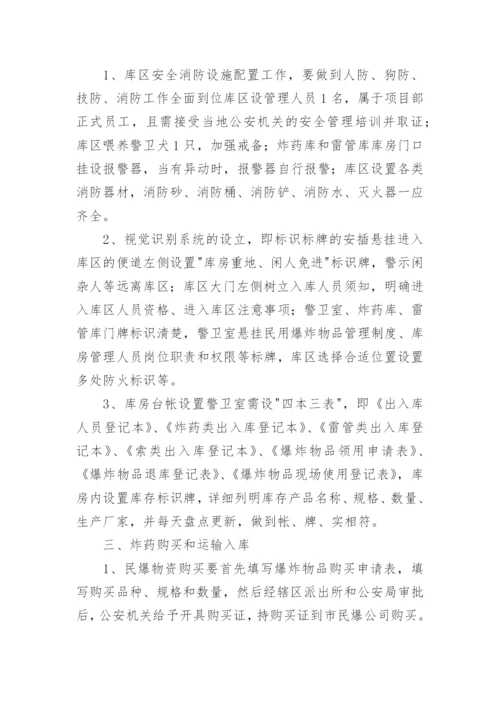 1、库区安全消防设施配置工作，要做到人防、狗防、技防、消防工作全面到位库区设管理人员1名，属于项目部正式员工，且需接受当地公安机关的安全管理培训并取证；库区喂养警卫犬1只，加强戒备；炸药库和雷管库库房门口挂设报警器，当有异动时，报警器自行报警；库区设置各类消防器材，消防砂、消防桶、消防铲、消防水、灭火器一应齐全。

2、视觉识别系统的设立，即标识标牌的安插悬挂进入库区的便道左侧设置"库房重地、闲人免进"标识牌，警示闲杂人等远离库区；库区大门左侧树立入库人员须知，明确进入库区人员资格、进入库区注意事项；警卫室、炸药库、雷管库门牌标识清楚，警卫室悬挂民用爆炸物品管理制度、库房管理人员岗位职责和权限等标牌，库区选择合适位置设置多处防火标识等。

3、库房台帐设置警卫室需设"四本三表"，即《出入库人员登记本》、《炸药类出入库登记本》、《雷管类出入库登记本》、《索类出入库登记本》、《爆炸物品领用申请表》、《爆炸物品退库登记表》、《爆炸物品现场使用登记表》，库房内设置库存标识牌，详细列明库存产品名称、规格、数量、生产厂家，并每天盘点更新，做到帐、牌、实相符。

三、炸药购买和运输入库

1、民爆物资购买要首先填写爆炸物品购买申请表，填写购买品种、规格和数量，然后经辖区派出所和公安局审批后，公安机关给予开具购买证，持购买证到市民爆公司购买。